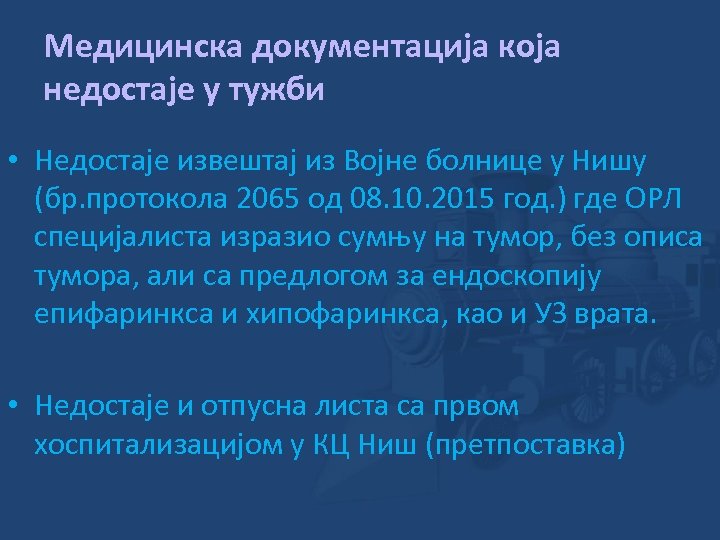 Медицинска документација која недостаје у тужби

• Недостаје извештај из Војне болнице у Нишу (бр.протокола 2065 од 08.10.2015 год.) где ОРЛ специјалиста изразио сумњу на тумор, без описа тумора, али са предлогом за ендоскопију епифаринкса и хипофаринкса, као и УЗ врата.

• Недостаје и отпусна листа са првом хоспитализацијом у КЦ Ниш (претпоставка)